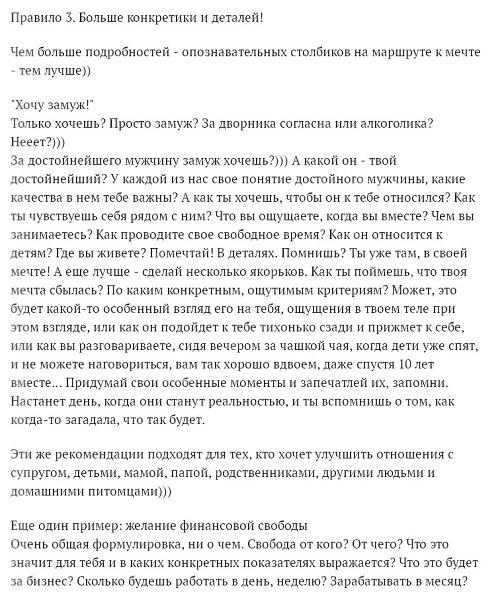 Правило 3. Больше конкретики и деталей!

Чем больше подробностей - опознавательных столбиков на маршруте к мечте - тем лучше))

"Хочу замуж!"
Только хочешь? Просто замуж? За дворника согласна или алкоголика? Нееет?)))
За достойнейшего мужчину замуж хочешь?))) А какой он - твой достойнейший? У каждой из нас свое понятие достойного мужчины, какие качества в нем тебе важны? А как ты хочешь, чтобы он к тебе относился? Как ты чувствуешь себя рядом с ним? Что вы ощущаете, когда вы вместе? Чем вы занимаетесь? Как проводите свое свободное время? Как он относится к детям? Где вы живете? Помечтай! В деталях. Помнишь? Ты уже там, в своей мечте! А еще лучше - сделай несколько якорьков. Как ты поймешь, что твоя мечта сбылась? По каким конкретным, ощутимым критериям? Может, это будет какой-то особенный взгляд его на тебя, ощущения в твоем теле при этом взгляде, или как он подойдет к тебе тихонько сзади и прижмет к себе, или как вы разговариваете, сидя вечером за чашкой чая, когда дети уже спят, и не можете наговориться, вам так хорошо вдвоем, даже спустя 10 лет вместе... Придумай свои особенные моменты и запечатлей их, запомни. Настанет день, когда они станут реальностью, и ты вспомнишь о том, как когда-то загадала, что так будет.

Эти же рекомендации подходят для тех, кто хочет улучшить отношения с супругом, детьми, мамой, папой, родственниками, другими людьми и домашними питомцами)))

Еще один пример: желание финансовой свободы
Очень общая формулировка, ни о чем. Свобода от кого? От чего? Что это значит для тебя и в каких конкретных показателях выражается? Что это будет за бизнес? Сколько будешь работать в день, неделю? Зарабатывать в месяц?